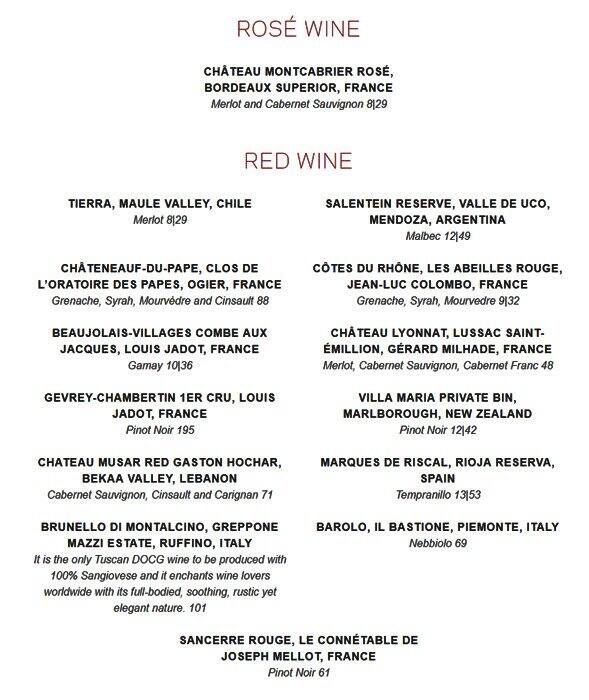 ROSÉ WINE

CHÂTEAU MONTCABRIER ROSÉ, BORDEAUX SUPERIOR, FRANCE
Merlot and Cabernet Sauvignon 8|29

RED WINE

TIERRA, MAULE VALLEY, CHILE
Merlot 8|29

CHÂTENEAUF-DU-PAPE, CLOS DE L'ORATOIRE DES PAPES, OGIER, FRANCE
Grenache, Syrah, Mourvèdre and Cinsault 88

BEAUJOLAIS-VILLAGES COMBE AUX JACQUES, LOUIS JADOT, FRANCE
Gamay 10|36

GEVREY-CHAMBERTIN 1ER CRU, LOUIS JADOT, FRANCE
Pinot Noir 195

CHATEAU MUSAR RED GASTON HOCHAR, BEKAA VALLEY, LEBANON
Cabernet Sauvignon, Cinsault and Carignan 71

BRUNELLO DI MONTALCINO, GREPPONE MAZZI ESTATE, RUFFINO, ITALY
It is the only Tuscan DOCG wine to be produced with 100% Sangiovese and it enchants wine lovers worldwide with its full-bodied, soothing, rustic yet elegant nature. 101

SALENTEIN RESERVE, VALLE DE UCO, MENDOZA, ARGENTINA
Malbec 12|49

CÔTES DU RHÔNE, LES ABEILLES ROUGE, JEAN-LUC COLOMBO, FRANCE
Grenache, Syrah, Mourvedre 9|32

CHÂTEAU LYONNAT, LUSSAC SAINT-ÉMILLION, GÉRARD MILHADE, FRANCE
Merlot, Cabernet Sauvignon, Cabernet Franc 48

VILLA MARIA PRIVATE BIN, MARLBOROUGH, NEW ZEALAND
Pinot Noir 12|42

MARQUES DE RISCAL, RIOJA RESERVA, SPAIN
Tempranillo 13|53

BAROLO, IL BASTIONE, PIEMONTE, ITALY
Nebbiolo 69

SANCERRE ROUGE, LE CONNÉTABLE DE JOSEPH MELLOT, FRANCE
Pinot Noir 61